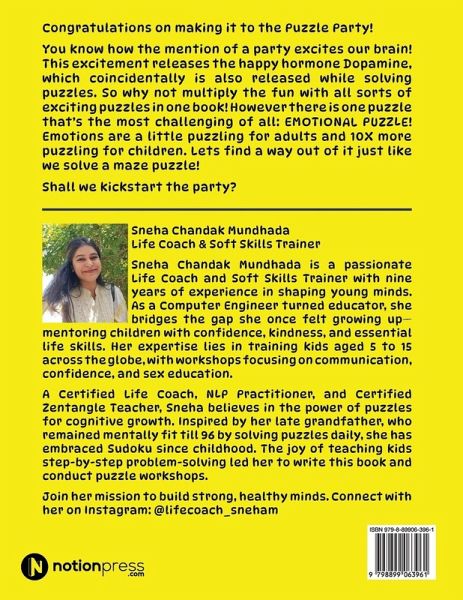 Congratulations on making it to the Puzzle Party!

You know how the mention of a party excites our brain! This excitement releases the happy hormone Dopamine, which coincidentally is also released while solving puzzles. So why not multiply the fun with all sorts of exciting puzzles in one book! However there is one puzzle that's the most challenging of all: EMOTIONAL PUZZLE! Emotions are a little puzzling for adults and 10X more puzzling for children. Lets find a way out of it just like we solve a maze puzzle!

Shall we kickstart the party?

Sneha Chandak Mundhada
Life Coach & Soft Skills Trainer

Sneha Chandak Mundhada is a passionate Life Coach and Soft Skills Trainer with nine years of experience in shaping young minds. As a Computer Engineer turned educator, she bridges the gap she once felt growing up—mentoring children with confidence, kindness, and essential life skills. Her expertise lies in training kids aged 5 to 15 across the globe, with workshops focusing on communication, confidence, and sex education.

A Certified Life Coach, NLP Practitioner, and Certified Zentangle Teacher, Sneha believes in the power of puzzles for cognitive growth. Inspired by her late grandfather, who remained mentally fit till 96 by solving puzzles daily, she has embraced Sudoku since childhood. The joy of teaching kids step-by-step problem-solving led her to write this book and conduct puzzle workshops.

Join her mission to build strong, healthy minds. Connect with her on Instagram: @lifecoach_sneham

ISBN 979-8-89906-396-1

9 798899 063961

notionpress .com